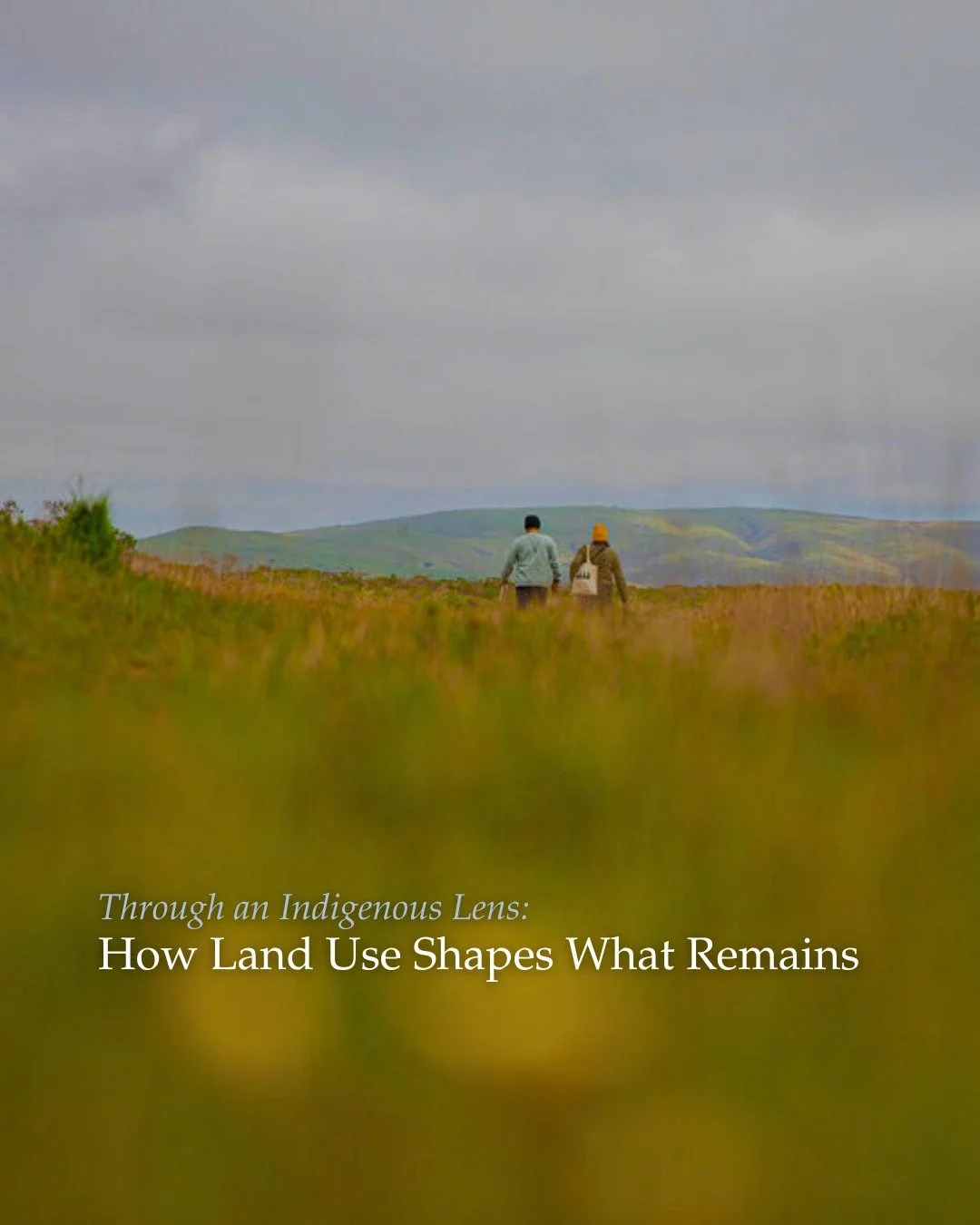 Through an Indigenous Lens:
How Land Use Shapes What Remains